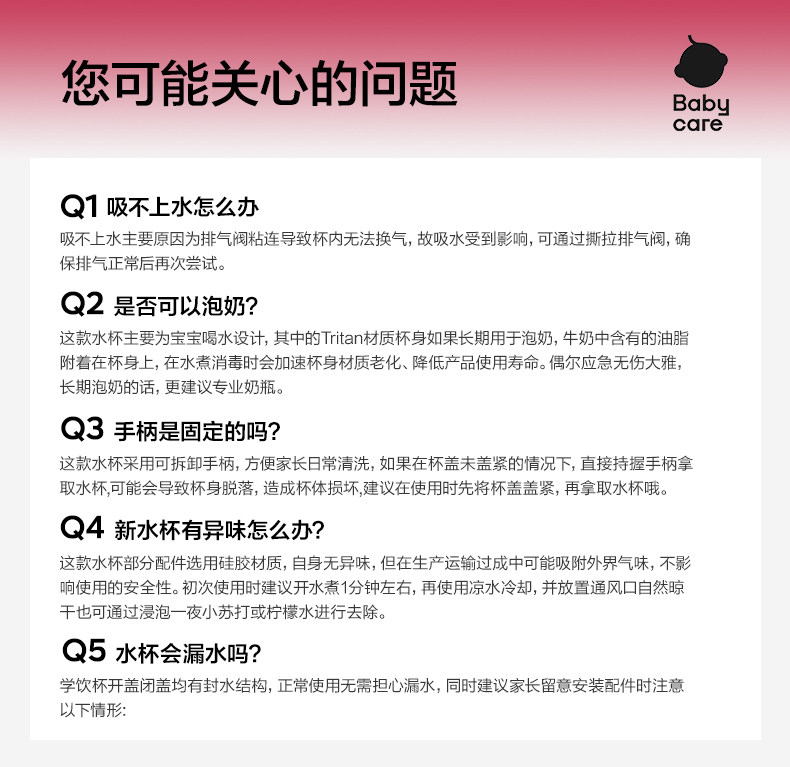 您可能关心的问题

Baby care

Q1 吸不上水怎么办
吸不上水主要原因为排气阀粘连导致杯内无法换气，故吸水受到影响，可通过撕拉排气阀，确保排气正常后再次尝试。

Q2 是否可以泡奶?
这款水杯主要为宝宝喝水设计，其中的Tritan材质杯身如果长期用于泡奶，牛奶中含有的油脂附着在杯身上，在水煮消毒时会加速杯身材质老化、降低产品使用寿命。偶尔应急无伤大雅，长期泡奶的话，更建议专业奶瓶。

Q3 手柄是固定的吗?
这款水杯采用可拆卸手柄，方便家长日常清洗，如果在杯盖未盖紧的情况下，直接持握手柄拿取水杯,可能会导致杯身脱落，造成杯体损坏,建议在使用时先将杯盖盖紧，再拿取水杯哦。

Q4 新水杯有异味怎么办?
这款水杯部分配件选用硅胶材质，自身无异味，但在生产运输过成中可能吸附外界气味，不影响使用的安全性。初次使用时建议开水煮1分钟左右，再使用凉水冷却，并放置通风口自然晾干也可通过浸泡一夜小苏打或柠檬水进行去除。

Q5 水杯会漏水吗?
学饮杯开盖闭盖均有封水结构，正常使用无需担心漏水，同时建议家长留意安装配件时注意以下情形: